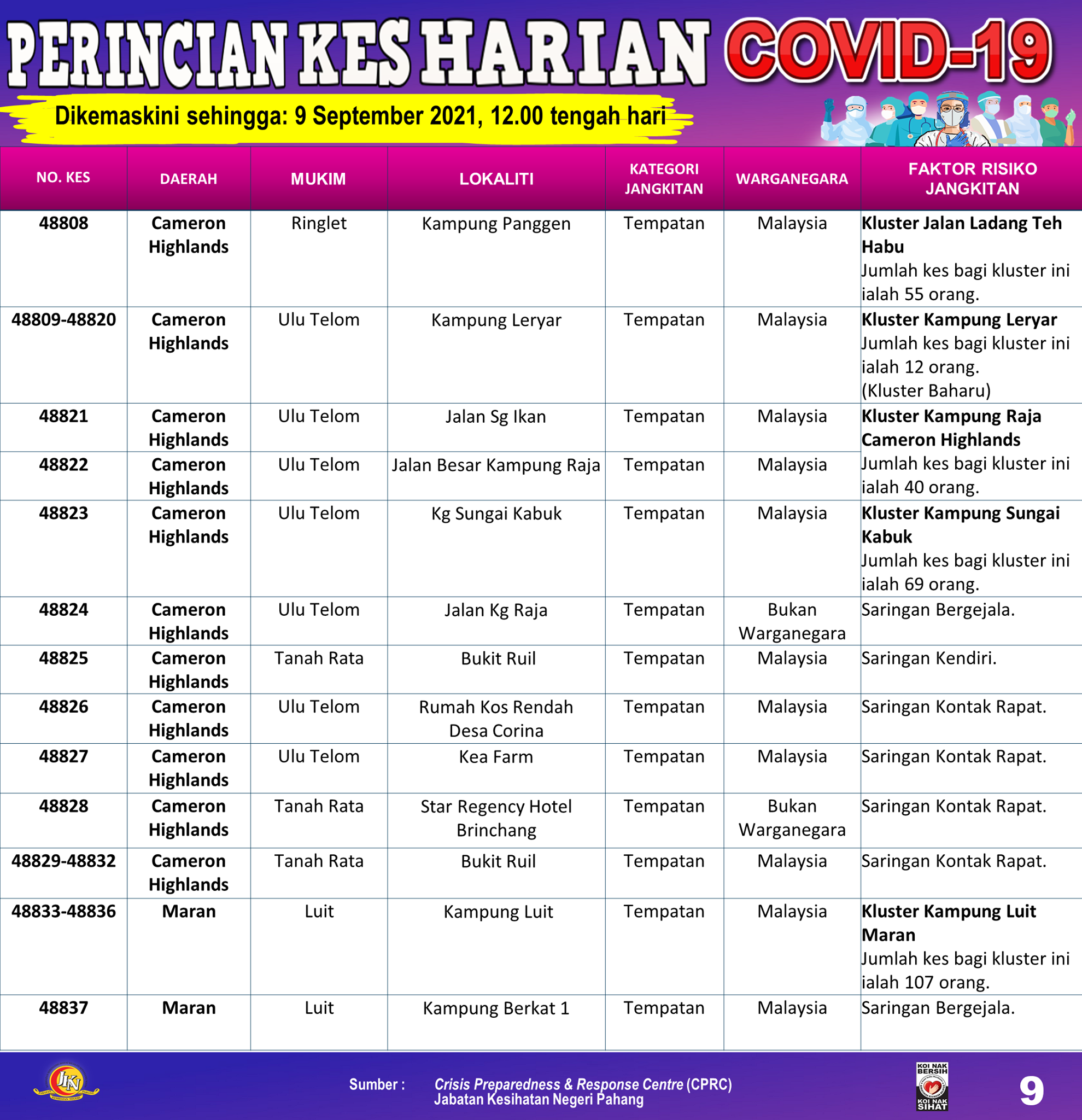 PERINCIAN KES HARIAN COVID-19

Dikemaskini sehingga: 9 September 2021, 12.00 tengah hari

| NO. KES | DAERAH | MUKIM | LOKALITI | KATEGORI JANGKITAN | WARGANEGARA | FAKTOR RISIKO JANGKITAN |
|---|---|---|---|---|---|---|
| 48808 | Cameron Highlands | Ringlet | Kampung Panggen | Tempatan | Malaysia | Kluster Jalan Ladang Teh Habu Jumlah kes bagi kluster ini ialah 55 orang. |
| 48809-48820 | Cameron Highlands | Ulu Telom | Kampung Leryar | Tempatan | Malaysia | Kluster Kampung Leryar Jumlah kes bagi kluster ini ialah 12 orang. (Kluster Baharu) |
| 48821 | Cameron Highlands | Ulu Telom | Jalan Sg Ikan | Tempatan | Malaysia | Kluster Kampung Raja Cameron Highlands Jumlah kes bagi kluster ini ialah 40 orang. |
| 48822 | Cameron Highlands | Ulu Telom | Jalan Besar Kampung Raja | Tempatan | Malaysia | |
| 48823 | Cameron Highlands | Ulu Telom | Kg Sungai Kabuk | Tempatan | Malaysia | Kluster Kampung Sungai Kabuk Jumlah kes bagi kluster ini ialah 69 orang. |
| 48824 | Cameron Highlands | Ulu Telom | Jalan Kg Raja | Tempatan | Bukan Warganegara | Saringan Bergejala. |
| 48825 | Cameron Highlands | Tanah Rata | Bukit Ruil | Tempatan | Malaysia | Saringan Kendiri. |
| 48826 | Cameron Highlands | Ulu Telom | Rumah Kos Rendah Desa Corina | Tempatan | Malaysia | Saringan Kontak Rapat. |
| 48827 | Cameron Highlands | Ulu Telom | Kea Farm | Tempatan | Malaysia | Saringan Kontak Rapat. |
| 48828 | Cameron Highlands | Tanah Rata | Star Regency Hotel Brinchang | Tempatan | Bukan Warganegara | Saringan Kontak Rapat. |
| 48829-48832 | Cameron Highlands | Tanah Rata | Bukit Ruil | Tempatan | Malaysia | Saringan Kontak Rapat. |
| 48833-48836 | Maran | Luit | Kampung Luit | Tempatan | Malaysia | Kluster Kampung Luit Maran Jumlah kes bagi kluster ini ialah 107 orang. |
| 48837 | Maran | Luit | Kampung Berkat 1 | Tempatan | Malaysia | Saringan Bergejala. |

JKN
Sumber : Crisis Preparedness & Response Centre (CPRC) Jabatan Kesihatan Negeri Pahang
KOI NAK BERSIH KOI NAK SIHAT
9